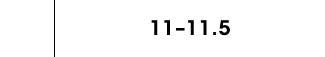 11-11.5